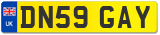 UK
DN59 GAY